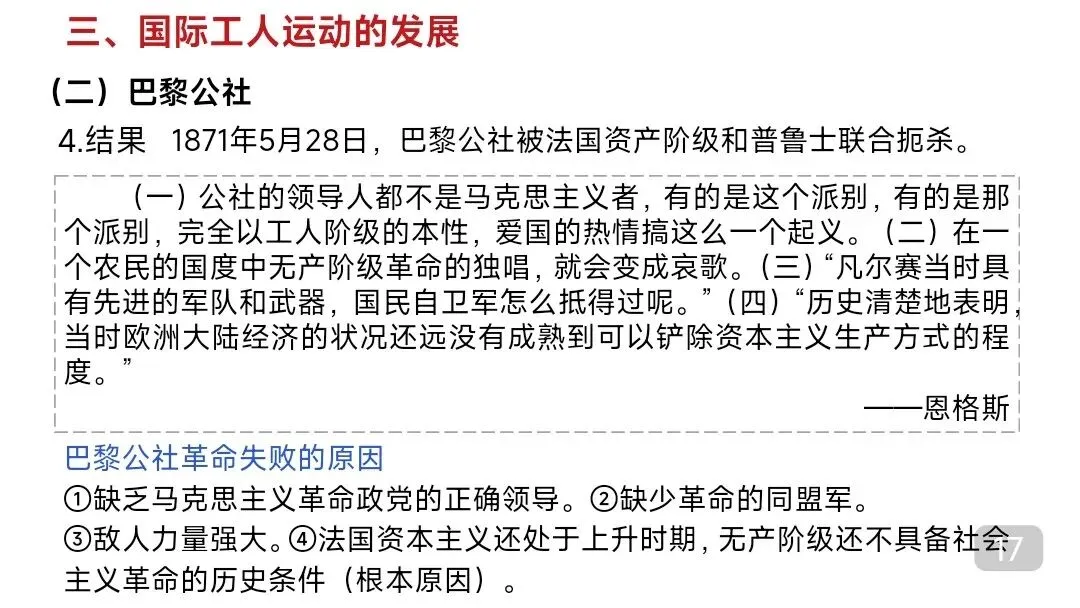 三、国际工人运动的发展

（二）巴黎公社

4.结果 1871年5月28日，巴黎公社被法国资产阶级和普鲁士联合扼杀。

（一）公社的领导人都不是马克思主义者，有的是这个派别，有的是那个派别，完全以工人阶级的本性，爱国的热情搞这么一个起义。（二）在一个农民的国度中无产阶级革命的独唱，就会变成哀歌。（三）“凡尔赛当时具有先进的军队和武器，国民自卫军怎么抵得过呢。”（四）“历史清楚地表明，当时欧洲大陆经济的状况还远没有成熟到可以铲除资本主义生产方式的程度。”

——恩格斯

巴黎公社革命失败的原因

①缺乏马克思主义革命政党的正确领导。②缺少革命的同盟军。

③敌人力量强大。④法国资本主义还处于上升时期，无产阶级还不具备社会主义革命的历史条件（根本原因）。

17